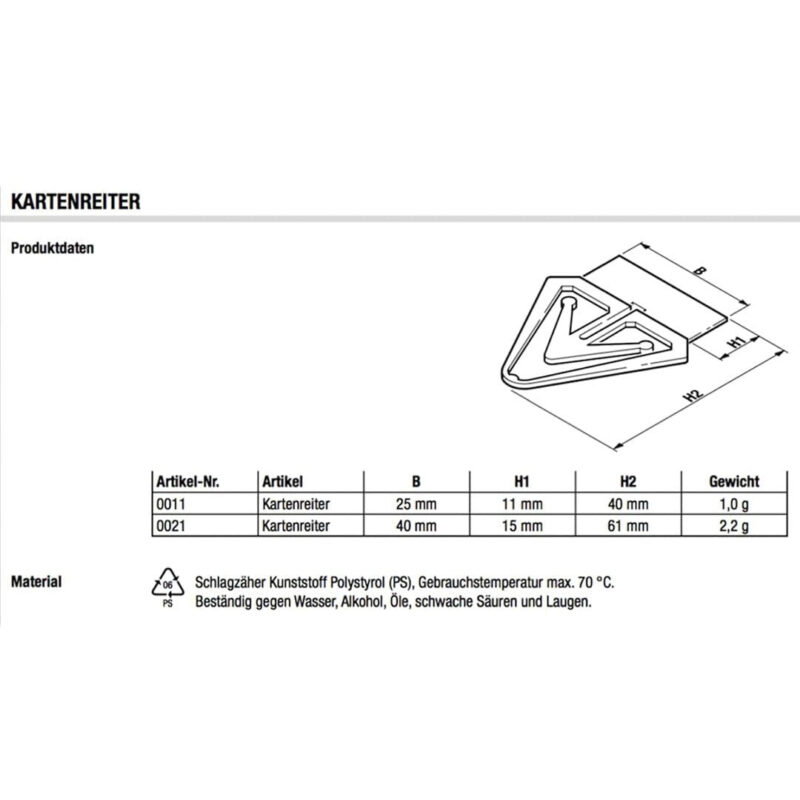 KARTENREITER

Produktdaten

B

H1

H2

| Artikel-Nr. | Artikel | B | H1 | H2 | Gewicht |
|---|---|---|---|---|---|
| 0011 | Kartenreiter | 25 mm | 11 mm | 40 mm | 1,0 g |
| 0021 | Kartenreiter | 40 mm | 15 mm | 61 mm | 2,2 g |

Material

06
PS

Schlagzäher Kunststoff Polystyrol (PS), Gebrauchstemperatur max. 70 °C.
Beständig gegen Wasser, Alkohol, Öle, schwache Säuren und Laugen.